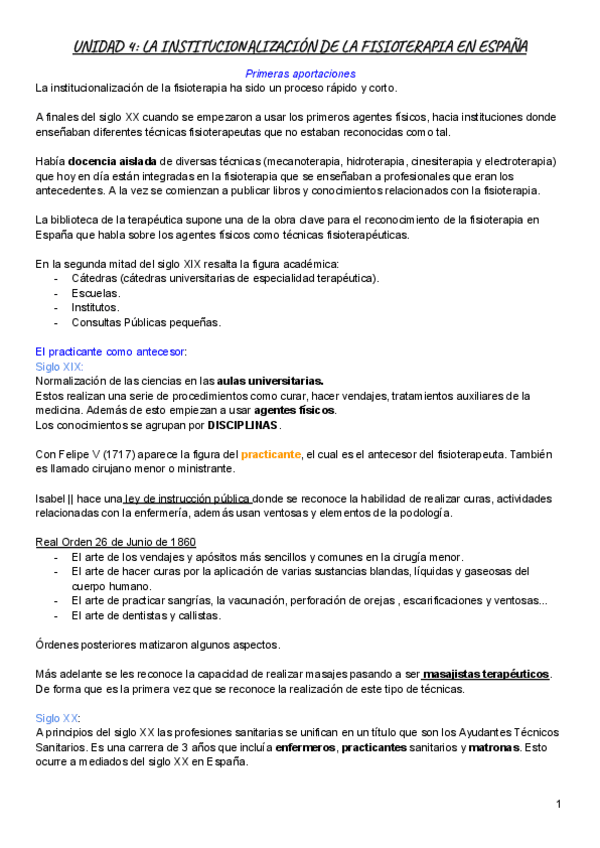 UNIDAD 4: LA INSTITUCIONALIZACIÓN DE LA FISIOTERAPIA EN ESPAÑA

Primeras aportaciones
La institucionalización de la fisioterapia ha sido un proceso rápido y corto.

A finales del siglo XX cuando se empezaron a usar los primeros agentes físicos, hacia instituciones donde enseñaban diferentes técnicas fisioterapeutas que no estaban reconocidas como tal.

Había docencia aislada de diversas técnicas (mecanoterapia, hidroterapia, cinesiterapia y electroterapia) que hoy en día están integradas en la fisioterapia que se enseñaban a profesionales que eran los antecedentes. A la vez se comienzan a publicar libros y conocimientos relacionados con la fisioterapia.

La biblioteca de la terapéutica supone una de la obra clave para el reconocimiento de la fisioterapia en España que habla sobre los agentes físicos como técnicas fisioterapéuticas.

En la segunda mitad del siglo XIX resalta la figura académica:
- Cátedras (cátedras universitarias de especialidad terapéutica).
- Escuelas.
- Institutos.
- Consultas Públicas pequeñas.

El practicante como antecesor:
Siglo XIX:
Normalización de las ciencias en las aulas universitarias.
Estos realizan una serie de procedimientos como curar, hacer vendajes, tratamientos auxiliares de la medicina. Además de esto empiezan a usar agentes físicos.
Los conocimientos se agrupan por DISCIPLINAS.

Con Felipe V (1717) aparece la figura del practicante, el cual es el antecesor del fisioterapeuta. También es llamado cirujano menor o ministrante.

Isabel || hace una ley de instrucción pública donde se reconoce la habilidad de realizar curas, actividades relacionadas con la enfermería, además usan ventosas y elementos de la podología.

Real Orden 26 de Junio de 1860
- El arte de los vendajes y apósitos más sencillos y comunes en la cirugía menor.
- El arte de hacer curas por la aplicación de varias sustancias blandas, líquidas y gaseosas del cuerpo humano.
- El arte de practicar sangrías, la vacunación, perforación de orejas , escarificaciones y ventosas...
- El arte de dentistas y callistas.

Órdenes posteriores matizaron algunos aspectos.

Más adelante se les reconoce la capacidad de realizar masajes pasando a ser masajistas terapéuticos. De forma que es la primera vez que se reconoce la realización de este tipo de técnicas.

Siglo XX:
A principios del siglo XX las profesiones sanitarias se unifican en un título que son los Ayudantes Técnicos Sanitarios. Es una carrera de 3 años que incluía enfermeros, practicantes sanitarios y matronas. Esto ocurre a mediados del siglo XX en España.

1